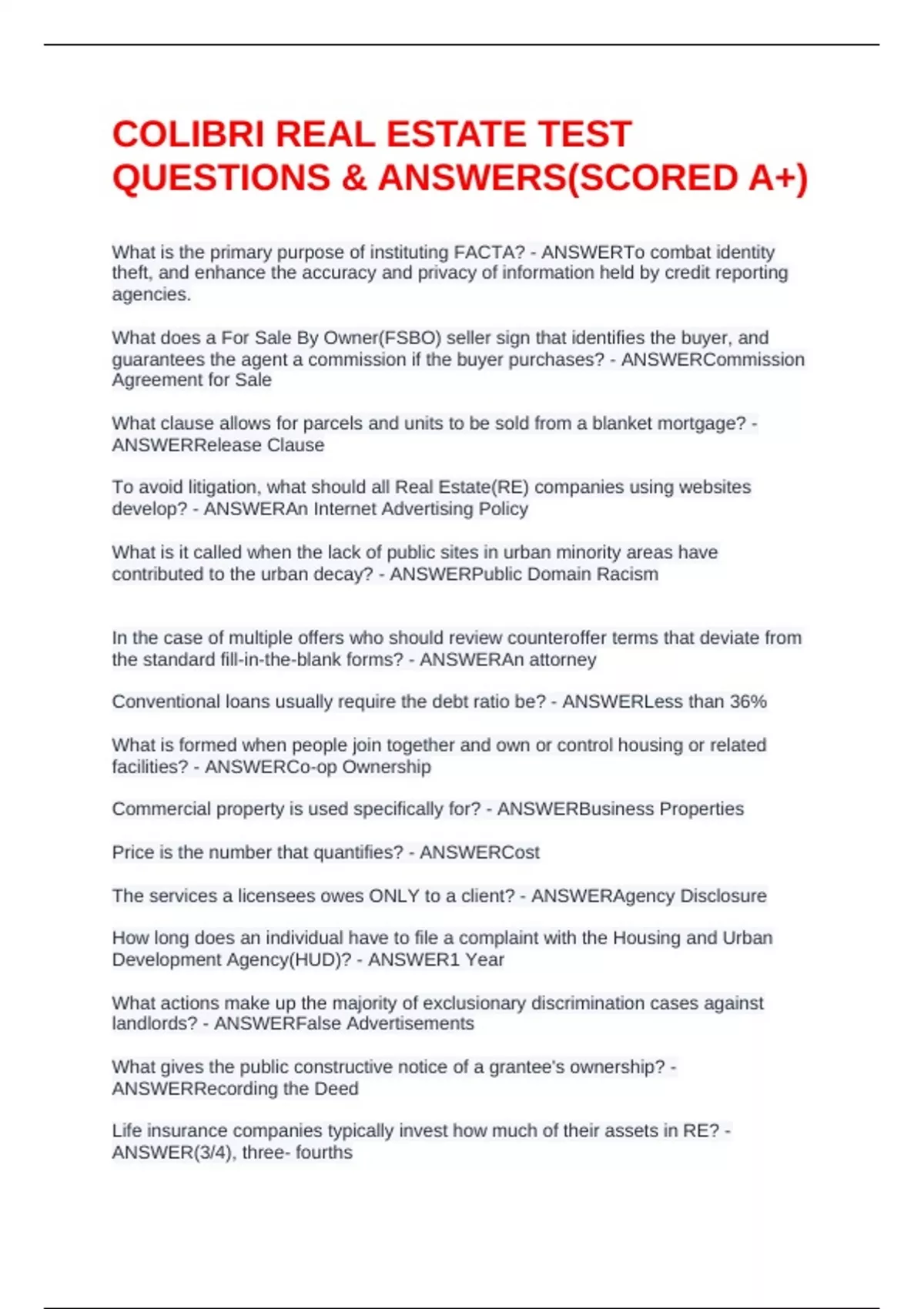 COLIBRI REAL ESTATE TEST QUESTIONS & ANSWERS(SCORED A+)

What is the primary purpose of instituting FACTA? - ANSWERTo combat identity theft, and enhance the accuracy and privacy of information held by credit reporting agencies.

What does a For Sale By Owner(FSBO) seller sign that identifies the buyer, and guarantees the agent a commission if the buyer purchases? - ANSWERCommission Agreement for Sale

What clause allows for parcels and units to be sold from a blanket mortgage? - ANSWERRelease Clause

To avoid litigation, what should all Real Estate(RE) companies using websites develop? - ANSWERAn Internet Advertising Policy

What is it called when the lack of public sites in urban minority areas have contributed to the urban decay? - ANSWERPublic Domain Racism

In the case of multiple offers who should review counteroffer terms that deviate from the standard fill-in-the-blank forms? - ANSWERAn attorney

Conventional loans usually require the debt ratio be? - ANSWERLess than 36%

What is formed when people join together and own or control housing or related facilities? - ANSWERCo-op Ownership

Commercial property is used specifically for? - ANSWERBusiness Properties

Price is the number that quantifies? - ANSWERCost

The services a licensees owes ONLY to a client? - ANSWERAgency Disclosure

How long does an individual have to file a complaint with the Housing and Urban Development Agency(HUD)? - ANSWER1 Year

What actions make up the majority of exclusionary discrimination cases against landlords? - ANSWERFalse Advertisements

What gives the public constructive notice of a grantee's ownership? - ANSWERRecording the Deed

Life insurance companies typically invest how much of their assets in RE? - ANSWER(3/4), three- fourths